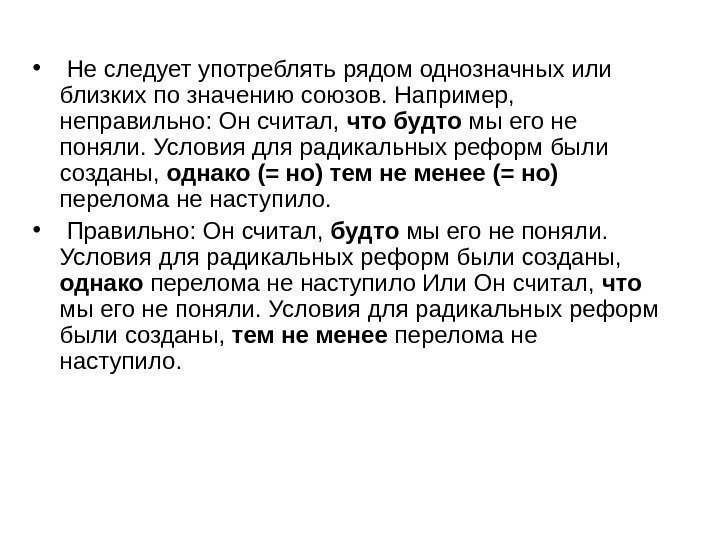 • Не следует употреблять рядом однозначных или близких по значению союзов. Например, неправильно: Он считал, что будто мы его не поняли. Условия для радикальных реформ были созданы, однако (= но) тем не менее (= но) перелома не наступило.

• Правильно: Он считал, будто мы его не поняли. Условия для радикальных реформ были созданы, однако перелома не наступило Или Он считал, что мы его не поняли. Условия для радикальных реформ были созданы, тем не менее перелома не наступило.